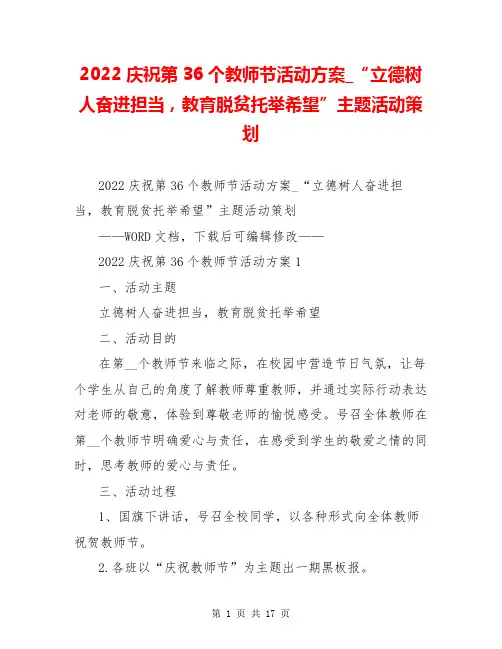 2022 庆祝第 36 个教师节活动方案_“立德树人奋进担当，教育脱贫托举希望”主题活动策划

2022 庆祝第 36 个教师节活动方案_“立德树人奋进担当，教育脱贫托举希望”主题活动策划

——WORD 文档，下载后可编辑修改——

2022 庆祝第 36 个教师节活动方案 1

一、活动主题

立德树人奋进担当，教育脱贫托举希望

二、活动目的

在第__个教师节来临之际，在校园中营造节日气氛，让每个学生从自己的角度了解教师尊重教师，并通过实际行动表达对老师的敬意，体验到尊敬老师的愉悦感受。号召全体教师在第__个教师节明确爱心与责任，在感受到学生的敬爱之情的同时，思考教师的爱心与责任。

三、活动过程

1、国旗下讲话，号召全校同学，以各种形式向全体教师祝贺教师节。

2.各班以“庆祝教师节”为主题出一期黑板报。

第 1 页 共 17 页